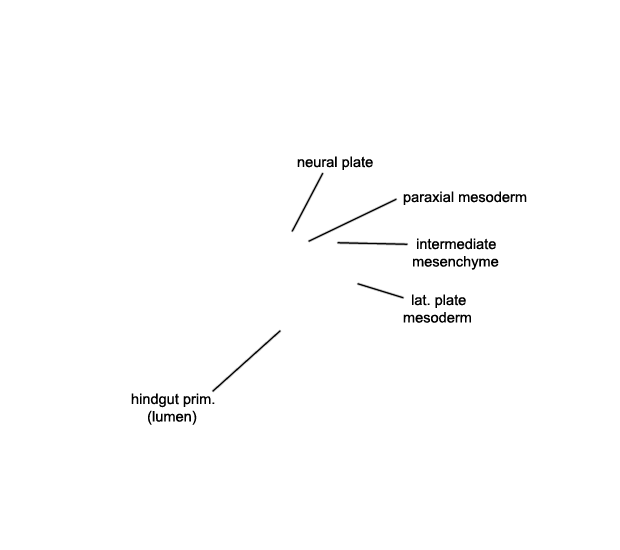 neural plate

paraxial mesoderm

intermediate mesenchyme

lat. plate mesoderm

hindgut prim. (lumen)